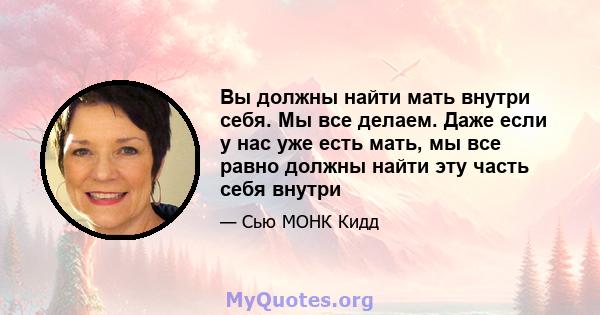 Вы должны найти мать внутри себя. Мы все делаем. Даже если у нас уже есть мать, мы все равно должны найти эту часть себя внутри

— Сью МОНК Кидд

MyQuotes.org